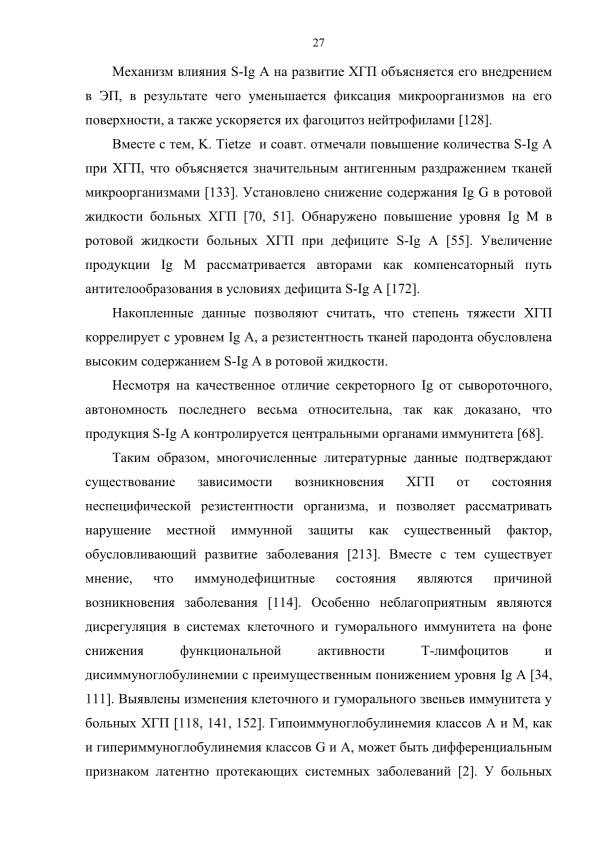 27

Механизм влияния S-Ig A на развитие ХГП объясняется его внедрением в ЭП, в результате чего уменьшается фиксация микроорганизмов на его поверхности, а также ускоряется их фагоцитоз нейтрофилами [128].

Вместе с тем, K. Tietze и соавт. отмечали повышение количества S-Ig A при ХГП, что объясняется значительным антигенным раздражением тканей микроорганизмами [133]. Установлено снижение содержания Ig G в ротовой жидкости больных ХГП [70, 51]. Обнаружено повышение уровня Ig M в ротовой жидкости больных ХГП при дефиците S-Ig A [55]. Увеличение продукции Ig M рассматривается авторами как компенсаторный путь антителообразования в условиях дефицита S-Ig A [172].

Накопленные данные позволяют считать, что степень тяжести ХГП коррелирует с уровнем Ig A, а резистентность тканей пародонта обусловлена высоким содержанием S-Ig A в ротовой жидкости.

Несмотря на качественное отличие секреторного Ig от сывороточного, автономность последнего весьма относительна, так как доказано, что продукция S-Ig A контролируется центральными органами иммунитета [68].

Таким образом, многочисленные литературные данные подтверждают существование зависимости возникновения ХГП от состояния неспецифической резистентности организма, и позволяет рассматривать нарушение местной иммунной защиты как существенный фактор, обусловливающий развитие заболевания [213]. Вместе с тем существует мнение, что иммунодефицитные состояния являются причиной возникновения заболевания [114]. Особенно неблагоприятным являются дисрегуляция в системах клеточного и гуморального иммунитета на фоне снижения функциональной активности Т-лимфоцитов и дисиммуноглобулинемии с преимущественным понижением уровня Ig A [34, 111]. Выявлены изменения клеточного и гуморального звеньев иммунитета у больных ХГП [118, 141, 152]. Гипоиммуноглобулинемия классов A и M, как и гипериммуноглобулинемия классов G и A, может быть дифференциальным признаком латентно протекающих системных заболеваний [2]. У больных